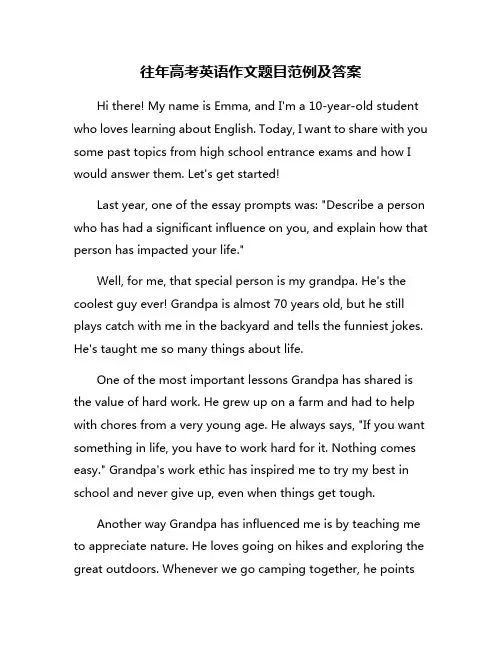 往年高考英语作文题目范例及答案

Hi there! My name is Emma, and I'm a 10-year-old student who loves learning about English. Today, I want to share with you some past topics from high school entrance exams and how I would answer them. Let's get started!

Last year, one of the essay prompts was: "Describe a person who has had a significant influence on you, and explain how that person has impacted your life."

Well, for me, that special person is my grandpa. He's the coolest guy ever! Grandpa is almost 70 years old, but he still plays catch with me in the backyard and tells the funniest jokes. He's taught me so many things about life.

One of the most important lessons Grandpa has shared is the value of hard work. He grew up on a farm and had to help with chores from a very young age. He always says, "If you want something in life, you have to work hard for it. Nothing comes easy." Grandpa's work ethic has inspired me to try my best in school and never give up, even when things get tough.

Another way Grandpa has influenced me is by teaching me to appreciate nature. He loves going on hikes and exploring the great outdoors. Whenever we go camping together, he points